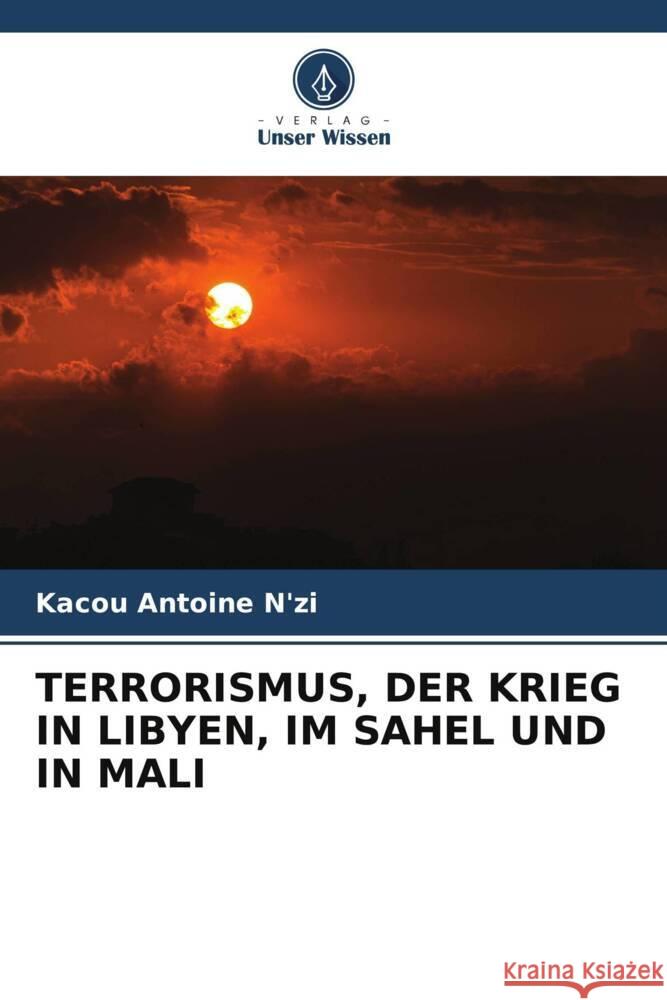 - VERLAG -
Unser Wissen

Kacou Antoine N'zi

TERRORISMUS, DER KRIEG IN LIBYEN, IM SAHEL UND IN MALI